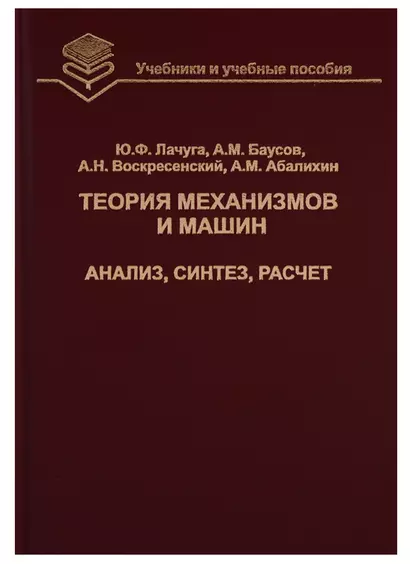 Учебники и учебные пособия

Ю.Ф. Лачуга, А.М. Баусов, А.Н. Воскресенский, А.М. Абалихин

ТЕОРИЯ МЕХАНИЗМОВ И МАШИН

АНАЛИЗ, СИНТЕЗ, РАСЧЕТ